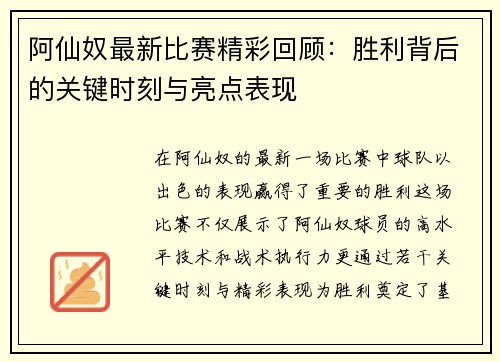 阿仙奴最新比赛精彩回顾：胜利背后的关键时刻与亮点表现

在阿仙奴的最新一场比赛中球队以出色的表现赢得了重要的胜利这场比赛不仅展示了阿仙奴球员的高水平技术和战术执行力更通过若干关键时刻与精彩表现为胜利奠定了基